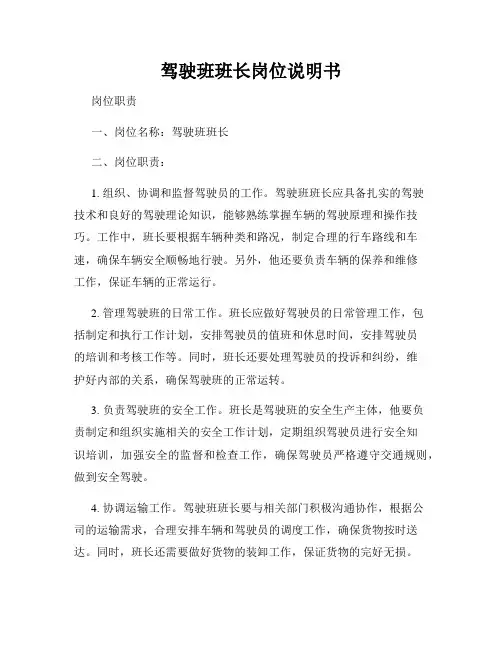 驾驶班班长岗位说明书

岗位职责

一、岗位名称：驾驶班班长

二、岗位职责：

1. 组织、协调和监督驾驶员的工作。驾驶班班长应具备扎实的驾驶技术和良好的驾驶理论知识，能够熟练掌握车辆的驾驶原理和操作技巧。工作中，班长要根据车辆种类和路况，制定合理的行车路线和车速，确保车辆安全顺畅地行驶。另外，他还要负责车辆的保养和维修工作，保证车辆的正常运行。

2. 管理驾驶班的日常工作。班长应做好驾驶员的日常管理工作，包括制定和执行工作计划，安排驾驶员的值班和休息时间，安排驾驶员的培训和考核工作等。同时，班长还要处理驾驶员的投诉和纠纷，维护好内部的关系，确保驾驶班的正常运转。

3. 负责驾驶班的安全工作。班长是驾驶班的安全生产主体，他要负责制定和组织实施相关的安全工作计划，定期组织驾驶员进行安全知识培训，加强安全的监督和检查工作，确保驾驶员严格遵守交通规则，做到安全驾驶。

4. 协调运输工作。驾驶班班长要与相关部门积极沟通协作，根据公司的运输需求，合理安排车辆和驾驶员的调度工作，确保货物按时送达。同时，班长还需要做好货物的装卸工作，保证货物的完好无损。